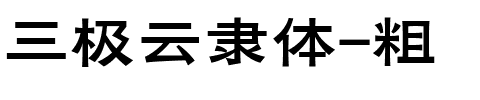 三极云隶体-粗